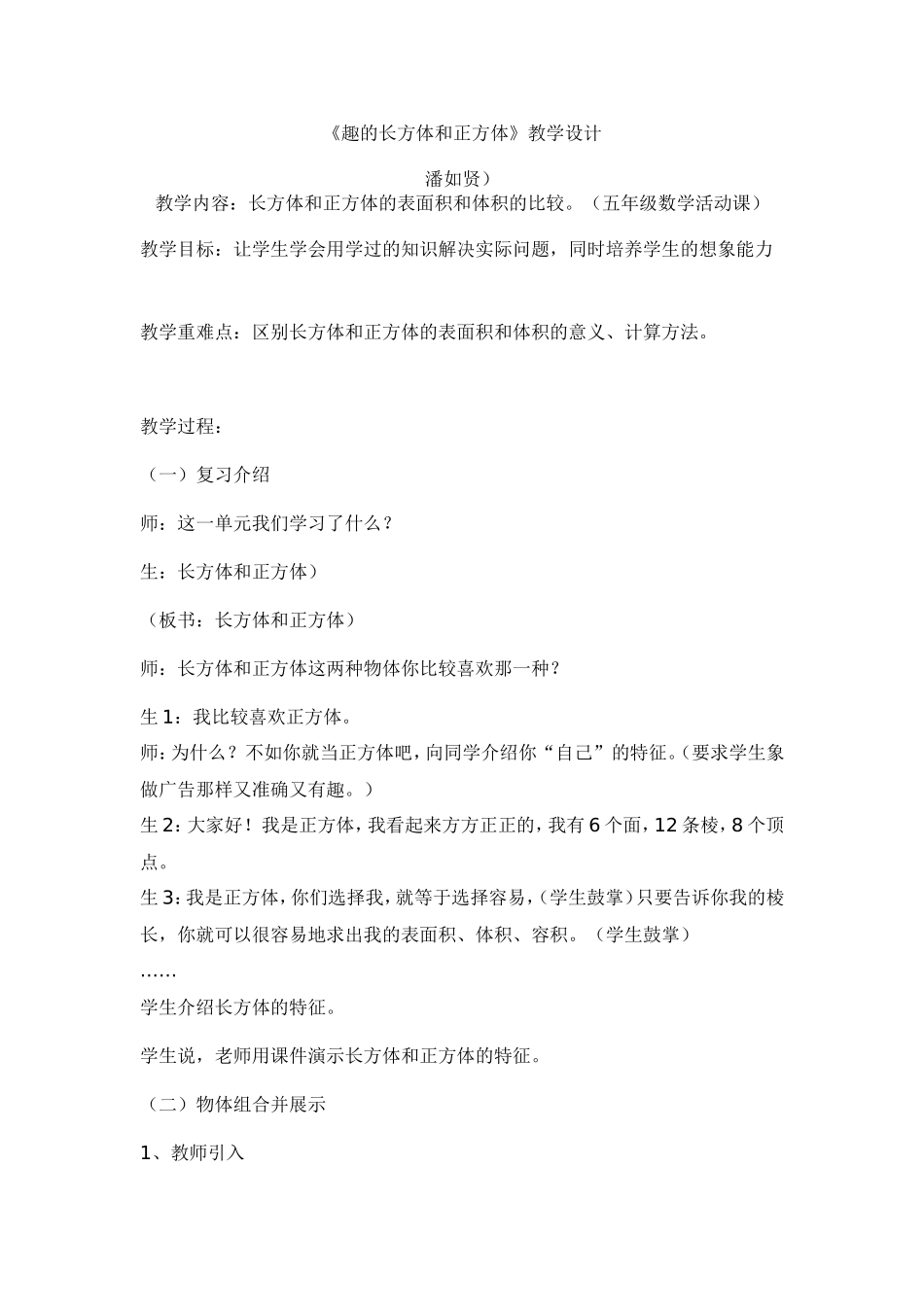 《趣的长方体和正方体》教学设计

潘如贤）

教学内容：长方体和正方体的表面积和体积的比较。（五年级数学活动课）

教学目标：让学生学会用学过的知识解决实际问题，同时培养学生的想象能力

教学重难点：区别长方体和正方体的表面积和体积的意义、计算方法。

教学过程：

（一）复习介绍

师：这一单元我们学习了什么？

生：长方体和正方体）

（板书：长方体和正方体）

师：长方体和正方体这两种物体你比较喜欢那一种？

生1：我比较喜欢正方体。

师：为什么？不如你就当正方体吧，向同学介绍你“自己”的特征。（要求学生象做广告那样又准确又有趣。）

生2：大家好！我是正方体，我看起来方方正正的，我有6个面，12条棱，8个顶点。

生3：我是正方体，你们选择我，就等于选择容易，（学生鼓掌）只要告诉你我的棱长，你就可以很容易地求出我的表面积、体积、容积。（学生鼓掌）

……

学生介绍长方体的特征。

学生说，老师用课件演示长方体和正方体的特征。

（二）物体组合并展示

1、教师引入